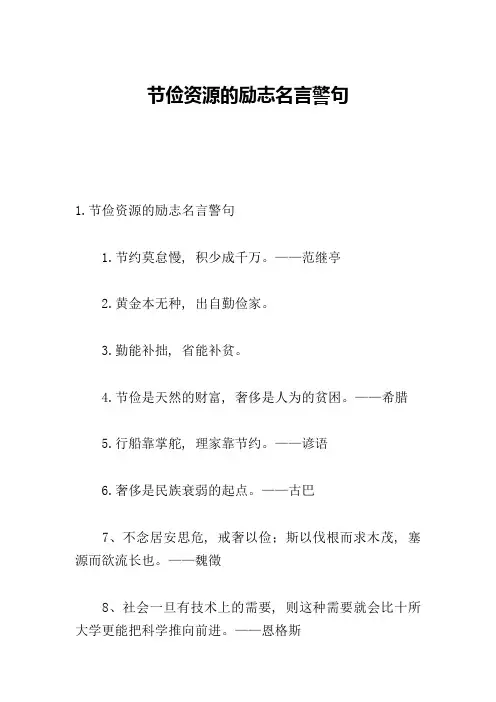 节俭资源的励志名言警句

1. 节俭资源的励志名言警句

1. 节约莫怠慢，积少成千万。——范继亭

2. 黄金本无种，出自勤俭家。

3. 勤能补拙，省能补贫。

4. 节俭是天然的财富，奢侈是人为的贫困。——希腊

5. 行船靠掌舵，理家靠节约。——谚语

6. 奢侈是民族衰弱的起点。——古巴

7、不念居安思危，戒奢以俭；斯以伐根而求木茂，塞源而欲流长也。——魏徵

8、社会一旦有技术上的需要，则这种需要就会比十所大学更能把科学推向前进。——恩格斯